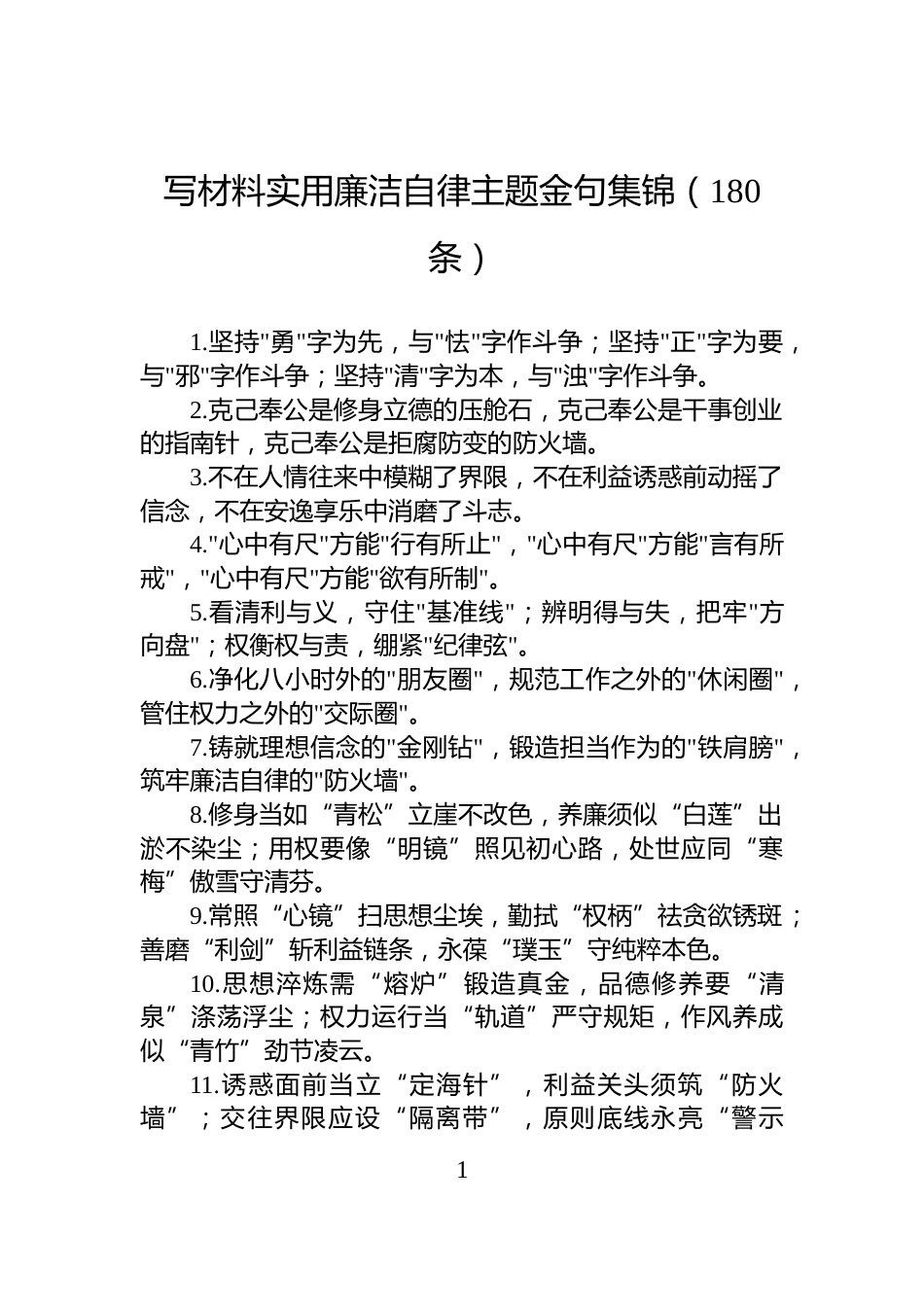 写材料实用廉洁自律主题金句集锦（180条）

1.坚持"勇"字为先，与"怯"字作斗争；坚持"正"字为要，与"邪"字作斗争；坚持"清"字为本，与"浊"字作斗争。

2.克己奉公是修身立德的压舱石，克己奉公是干事创业的指南针，克己奉公是拒腐防变的防火墙。

3.不在人情往来中模糊了界限，不在利益诱惑前动摇了信念，不在安逸享乐中消磨了斗志。

4."心中有尺"方能"行有所止"，"心中有尺"方能"言有所戒"，"心中有尺"方能"欲有所制"。

5.看清利与义，守住"基准线"；辨明得与失，把牢"方向盘"；权衡权与责，绷紧"纪律弦"。

6.净化八小时外的"朋友圈"，规范工作之外的"休闲圈"，管住权力之外的"交际圈"。

7.铸就理想信念的"金刚钻"，锻造担当作为的"铁肩膀"，筑牢廉洁自律的"防火墙"。

8.修身当如“青松”立崖不改色，养廉须似“白莲”出淤不染尘；用权要像“明镜”照见初心路，处世应同“寒梅”傲雪守清芬。

9.常照“心镜”扫思想尘埃，勤拭“权柄”祛贪欲锈斑；善磨“利剑”斩利益链条，永葆“璞玉”守纯粹本色。

10.思想淬炼需“熔炉”锻造真金，品德修养要“清泉”涤荡浮尘；权力运行当“轨道”严守规矩，作风养成似“青竹”劲节凌云。

11.诱惑面前当立“定海针”，利益关头须筑“防火墙”；交往界限应设“隔离带”，原则底线永亮“警示

1